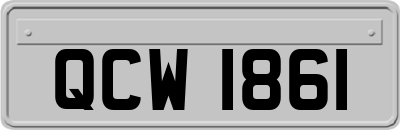 QCW 1861